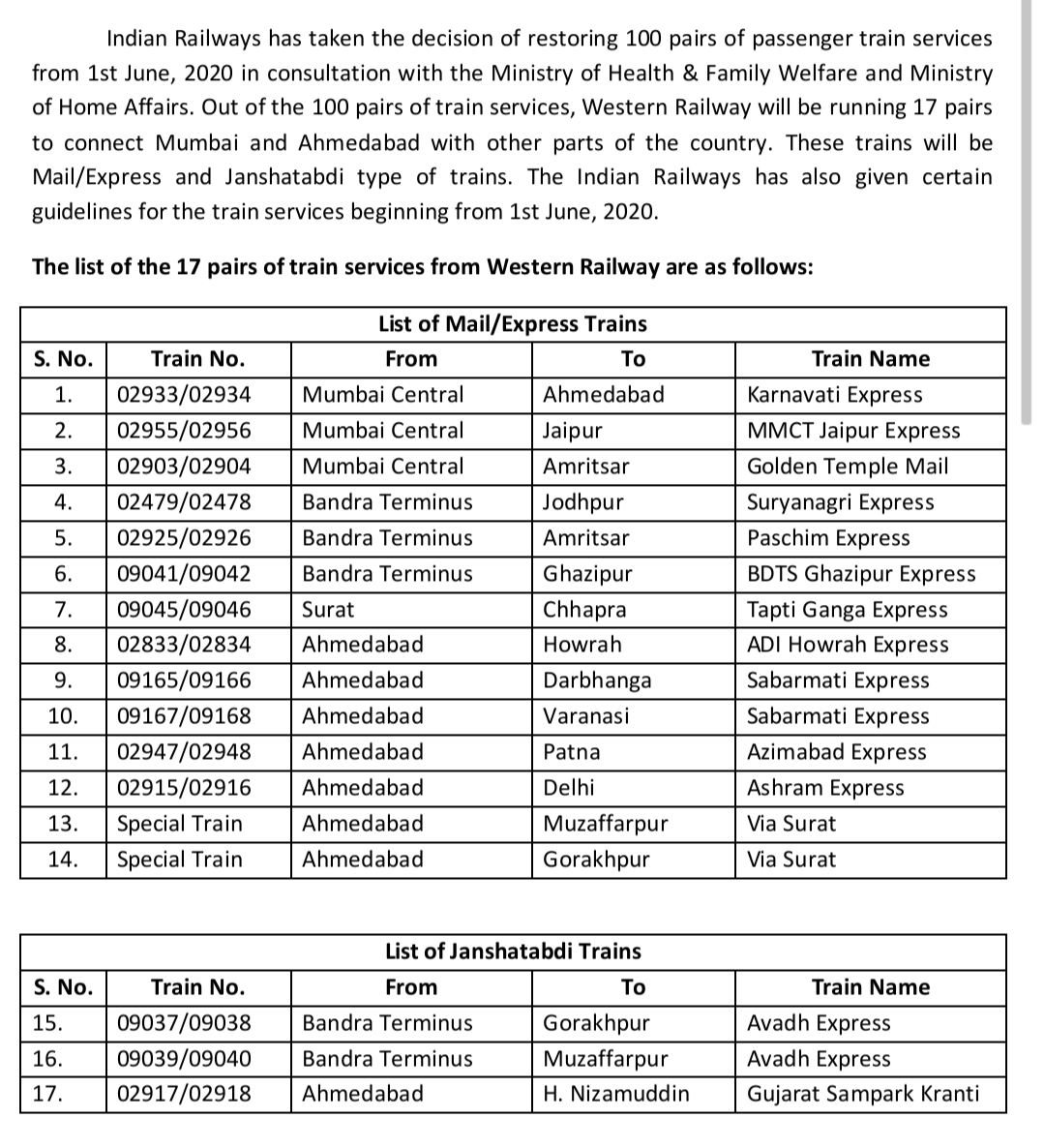 Indian Railways has taken the decision of restoring 100 pairs of passenger train services from 1st June, 2020 in consultation with the Ministry of Health & Family Welfare and Ministry of Home Affairs. Out of the 100 pairs of train services, Western Railway will be running 17 pairs to connect Mumbai and Ahmedabad with other parts of the country. These trains will be Mail/Express and Janshatabdi type of trains. The Indian Railways has also given certain guidelines for the train services beginning from 1st June, 2020.

The list of the 17 pairs of train services from Western Railway are as follows:

List of Mail/Express Trains

| S. No. | Train No. | From | To | Train Name |
|---|---|---|---|---|
| 1. | 02933/02934 | Mumbai Central | Ahmedabad | Karnavati Express |
| 2. | 02955/02956 | Mumbai Central | Jaipur | MMCT Jaipur Express |
| 3. | 02903/02904 | Mumbai Central | Amritsar | Golden Temple Mail |
| 4. | 02479/02478 | Bandra Terminus | Jodhpur | Suryanagri Express |
| 5. | 02925/02926 | Bandra Terminus | Amritsar | Paschim Express |
| 6. | 09041/09042 | Bandra Terminus | Ghazipur | BDTS Ghazipur Express |
| 7. | 09045/09046 | Surat | Chhapra | Tapti Ganga Express |
| 8. | 02833/02834 | Ahmedabad | Howrah | ADI Howrah Express |
| 9. | 09165/09166 | Ahmedabad | Darbhanga | Sabarmati Express |
| 10. | 09167/09168 | Ahmedabad | Varanasi | Sabarmati Express |
| 11. | 02947/02948 | Ahmedabad | Patna | Azimabad Express |
| 12. | 02915/02916 | Ahmedabad | Delhi | Ashram Express |
| 13. | Special Train | Ahmedabad | Muzaffarpur | Via Surat |
| 14. | Special Train | Ahmedabad | Gorakhpur | Via Surat |

List of Janshatabdi Trains

| S. No. | Train No. | From | To | Train Name |
|---|---|---|---|---|
| 15. | 09037/09038 | Bandra Terminus | Gorakhpur | Avadh Express |
| 16. | 09039/09040 | Bandra Terminus | Muzaffarpur | Avadh Express |
| 17. | 02917/02918 | Ahmedabad | H. Nizamuddin | Gujarat Sampark Kranti |